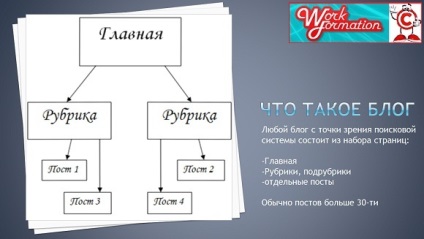 Главная

Рубрика

Рубрика

Пост 1

Пост 2

Пост 3

Пост 4

Work formation

C

ЧТО ТАКОЕ БЛОГ

Любой блог с точки зрения поисковой системы состоит из набора страниц:

-Главная
-Рубрики, подрубрики
-отдельные посты

Обычно постов больше 30-ти